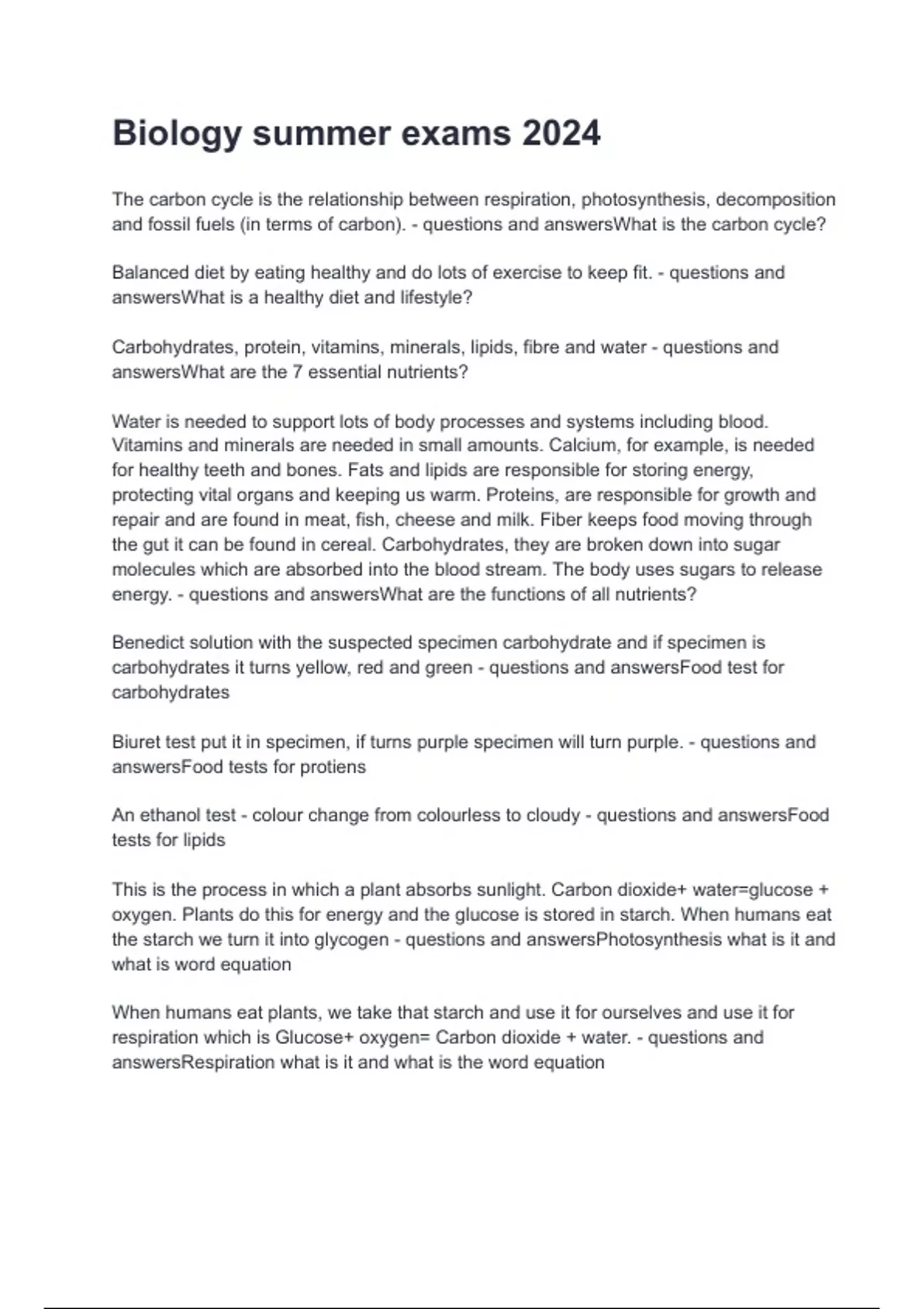 Biology summer exams 2024

The carbon cycle is the relationship between respiration, photosynthesis, decomposition and fossil fuels (in terms of carbon). - questions and answersWhat is the carbon cycle?

Balanced diet by eating healthy and do lots of exercise to keep fit. - questions and answersWhat is a healthy diet and lifestyle?

Carbohydrates, protein, vitamins, minerals, lipids, fibre and water - questions and answersWhat are the 7 essential nutrients?

Water is needed to support lots of body processes and systems including blood. Vitamins and minerals are needed in small amounts. Calcium, for example, is needed for healthy teeth and bones. Fats and lipids are responsible for storing energy, protecting vital organs and keeping us warm. Proteins, are responsible for growth and repair and are found in meat, fish, cheese and milk. Fiber keeps food moving through the gut it can be found in cereal. Carbohydrates, they are broken down into sugar molecules which are absorbed into the blood stream. The body uses sugars to release energy. - questions and answersWhat are the functions of all nutrients?

Benedict solution with the suspected specimen carbohydrate and if specimen is carbohydrates it turns yellow, red and green - questions and answersFood test for carbohydrates

Biuret test put it in specimen, if turns purple specimen will turn purple. - questions and answersFood tests for protiens

An ethanol test - colour change from colourless to cloudy - questions and answersFood tests for lipids

This is the process in which a plant absorbs sunlight. Carbon dioxide+ water=glucose + oxygen. Plants do this for energy and the glucose is stored in starch. When humans eat the starch we turn it into glycogen - questions and answersPhotosynthesis what is it and what is word equation

When humans eat plants, we take that starch and use it for ourselves and use it for respiration which is Glucose+ oxygen= Carbon dioxide + water. - questions and answersRespiration what is it and what is the word equation